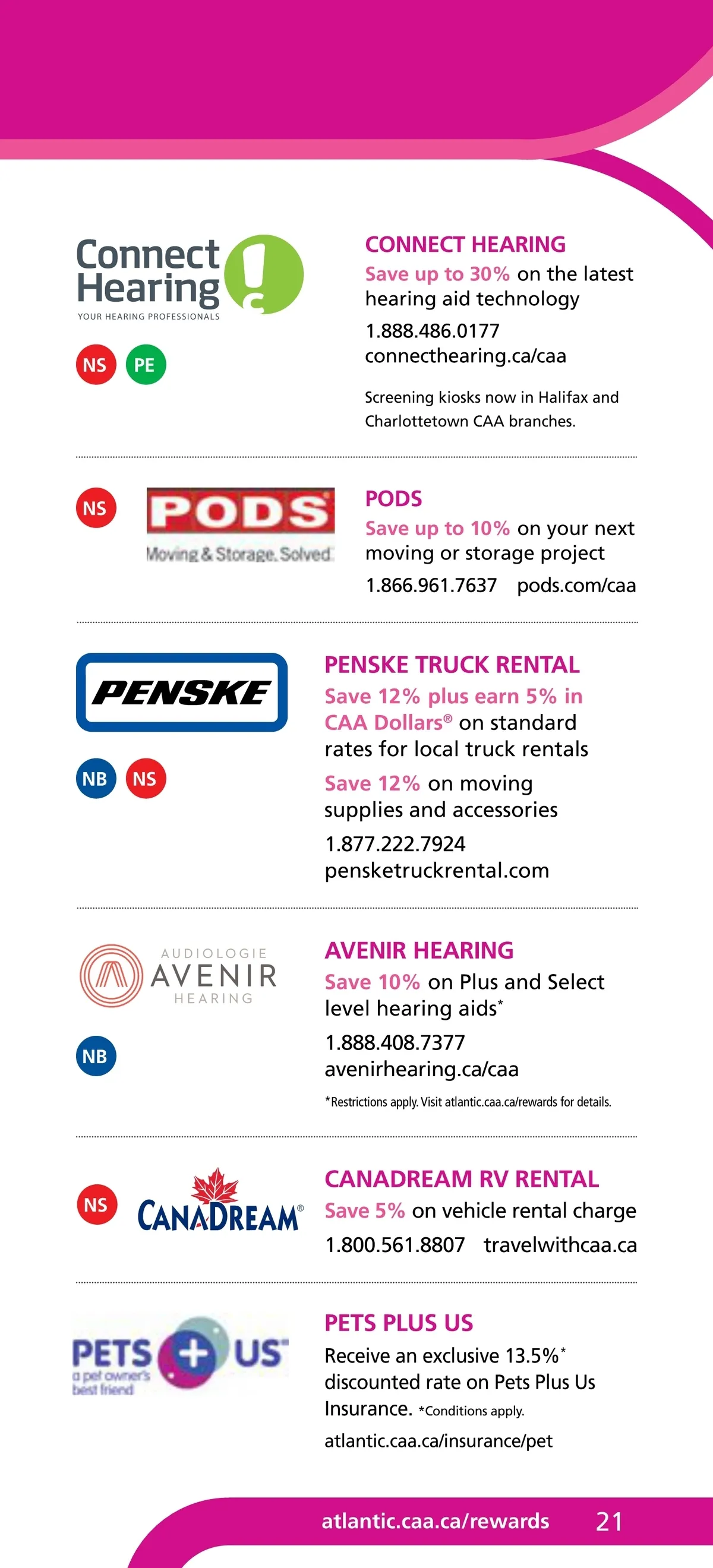 Connect Hearing

YOUR HEARING PROFESSIONALS

NS PE

CONNECT HEARING

Save up to 30% on the latest hearing aid technology

1.888.486.0177
connecthearing.ca/caa

Screening kiosks now in Halifax and Charlottetown CAA branches.

NS

PODS

Moving & Storage. Solved.

PODS

Save up to 10% on your next moving or storage project

1.866.961.7637 pods.com/caa

PENSKE

NB NS

PENSKE TRUCK RENTAL

Save 12% plus earn 5% in CAA Dollars® on standard rates for local truck rentals

Save 12% on moving supplies and accessories

1.877.222.7924
pensketruckrental.com

AUDIOLOGIE AVENIR HEARING

NB

AVENIR HEARING

Save 10% on Plus and Select level hearing aids*

1.888.408.7377
avenirhearing.ca/caa

*Restrictions apply. Visit atlantic.caa.ca/rewards for details.

NS

CANADREAM®

CANADREAM RV RENTAL

Save 5% on vehicle rental charge

1.800.561.8807 travelwithcaa.ca

PETS + US a pet owner's best friend

PETS PLUS US

Receive an exclusive 13.5%* discounted rate on Pets Plus Us Insurance. *Conditions apply.

atlantic.caa.ca/insurance/pet

atlantic.caa.ca/rewards 21